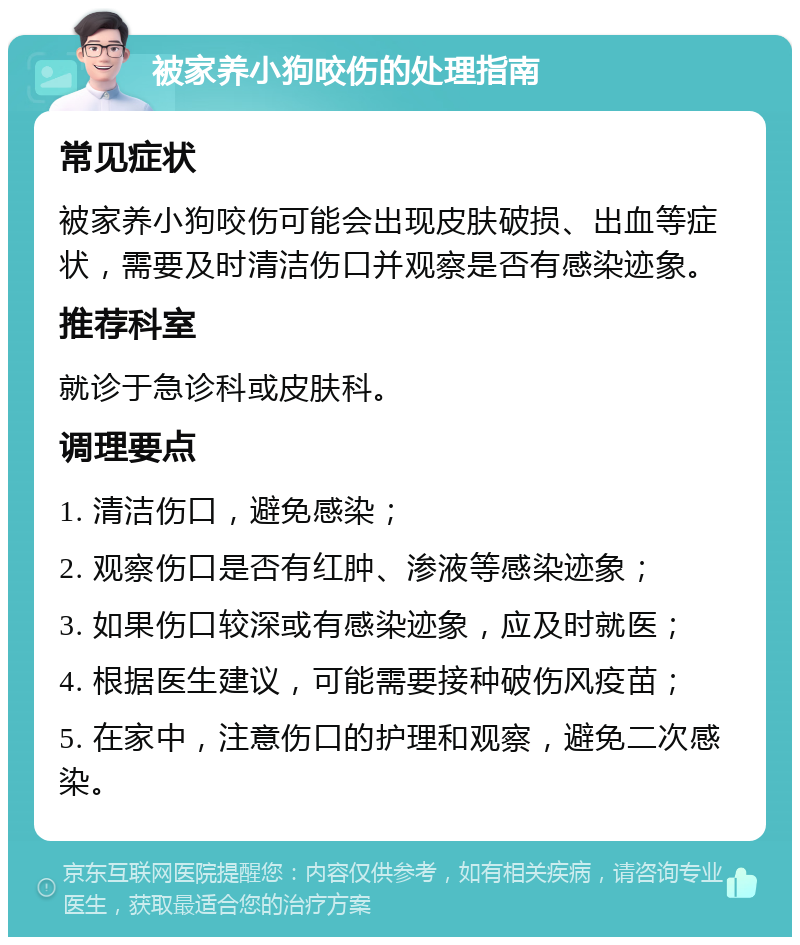 被家养小狗咬伤的处理指南

常见症状

被家养小狗咬伤可能会出现皮肤破损、出血等症状，需要及时清洁伤口并观察是否有感染迹象。

推荐科室

就诊于急诊科或皮肤科。

调理要点

1. 清洁伤口，避免感染；

2. 观察伤口是否有红肿、渗液等感染迹象；

3. 如果伤口较深或有感染迹象，应及时就医；

4. 根据医生建议，可能需要接种破伤风疫苗；

5. 在家中，注意伤口的护理和观察，避免二次感染。

京东互联网医院提醒您：内容仅供参考，如有相关疾病，请咨询专业医生，获取最适合您的治疗方案